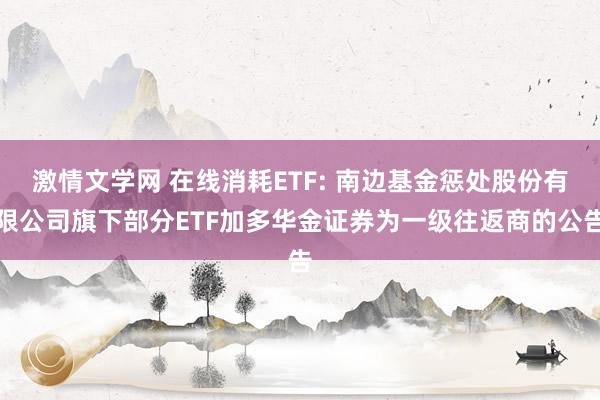 激情文学网 在线消耗ETF: 南边基金惩处股份有限公司旗下部分ETF加多华金证券为一级往返商的公告